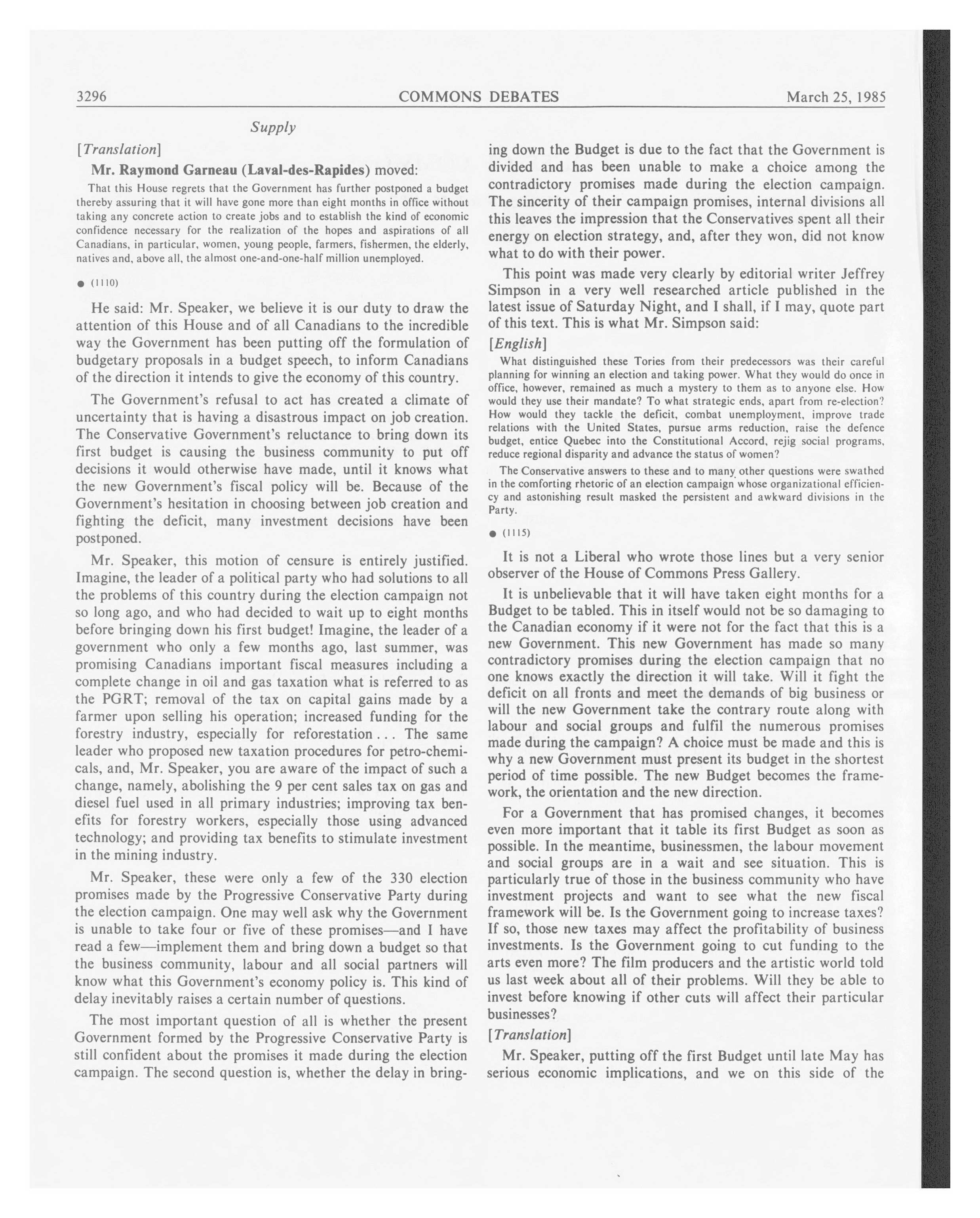 3296 COMMONS DEBATES March 25, 1985

Supply

[Translation]

Mr. Raymond Garneau (Laval-des-Rapides) moved:

That this House regrets that the Government has further postponed a budget thereby assuring that it will have gone more than eight months in office without taking any concrete action to create jobs and to establish the kind of economic confidence necessary for the realization of the hopes and aspirations of all Canadians, in particular, women, young people, farmers, fishermen, the elderly, natives and, above all, the almost one-and-one-half million unemployed.

● (1110)

He said: Mr. Speaker, we believe it is our duty to draw the attention of this House and of all Canadians to the incredible way the Government has been putting off the formulation of budgetary proposals in a budget speech, to inform Canadians of the direction it intends to give the economy of this country.

The Government's refusal to act has created a climate of uncertainty that is having a disastrous impact on job creation. The Conservative Government's reluctance to bring down its first budget is causing the business community to put off decisions it would otherwise have made, until it knows what the new Government's fiscal policy will be. Because of the Government's hesitation in choosing between job creation and fighting the deficit, many investment decisions have been postponed.

Mr. Speaker, this motion of censure is entirely justified. Imagine, the leader of a political party who had solutions to all the problems of this country during the election campaign not so long ago, and who had decided to wait up to eight months before bringing down his first budget! Imagine, the leader of a government who only a few months ago, last summer, was promising Canadians important fiscal measures including a complete change in oil and gas taxation what is referred to as the PGRT; removal of the tax on capital gains made by a farmer upon selling his operation; increased funding for the forestry industry, especially for reforestation . . . The same leader who proposed new taxation procedures for petro-chemicals, and, Mr. Speaker, you are aware of the impact of such a change, namely, abolishing the 9 per cent sales tax on gas and diesel fuel used in all primary industries; improving tax benefits for forestry workers, especially those using advanced technology; and providing tax benefits to stimulate investment in the mining industry.

Mr. Speaker, these were only a few of the 330 election promises made by the Progressive Conservative Party during the election campaign. One may well ask why the Government is unable to take four or five of these promises—and I have read a few—implement them and bring down a budget so that the business community, labour and all social partners will know what this Government's economy policy is. This kind of delay inevitably raises a certain number of questions.

The most important question of all is whether the present Government formed by the Progressive Conservative Party is still confident about the promises it made during the election campaign. The second question is, whether the delay in bringing down the Budget is due to the fact that the Government is divided and has been unable to make a choice among the contradictory promises made during the election campaign. The sincerity of their campaign promises, internal divisions all this leaves the impression that the Conservatives spent all their energy on election strategy, and, after they won, did not know what to do with their power.

This point was made very clearly by editorial writer Jeffrey Simpson in a very well researched article published in the latest issue of Saturday Night, and I shall, if I may, quote part of this text. This is what Mr. Simpson said:

[English]

What distinguished these Tories from their predecessors was their careful planning for winning an election and taking power. What they would do once in office, however, remained as much a mystery to them as to anyone else. How would they use their mandate? To what strategic ends, apart from re-election? How would they tackle the deficit, combat unemployment, improve trade relations with the United States, pursue arms reduction, raise the defence budget, entice Quebec into the Constitutional Accord, rejig social programs, reduce regional disparity and advance the status of women?

The Conservative answers to these and to many other questions were swathed in the comforting rhetoric of an election campaign whose organizational efficiency and astonishing result masked the persistent and awkward divisions in the Party.

● (1115)

It is not a Liberal who wrote those lines but a very senior observer of the House of Commons Press Gallery.

It is unbelievable that it will have taken eight months for a Budget to be tabled. This in itself would not be so damaging to the Canadian economy if it were not for the fact that this is a new Government. This new Government has made so many contradictory promises during the election campaign that no one knows exactly the direction it will take. Will it fight the deficit on all fronts and meet the demands of big business or will the new Government take the contrary route along with labour and social groups and fulfil the numerous promises made during the campaign? A choice must be made and this is why a new Government must present its budget in the shortest period of time possible. The new Budget becomes the framework, the orientation and the new direction.

For a Government that has promised changes, it becomes even more important that it table its first Budget as soon as possible. In the meantime, businessmen, the labour movement and social groups are in a wait and see situation. This is particularly true of those in the business community who have investment projects and want to see what the new fiscal framework will be. Is the Government going to increase taxes? If so, those new taxes may affect the profitability of business investments. Is the Government going to cut funding to the arts even more? The film producers and the artistic world told us last week about all of their problems. Will they be able to invest before knowing if other cuts will affect their particular businesses?

[Translation]

Mr. Speaker, putting off the first Budget until late May has serious economic implications, and we on this side of the